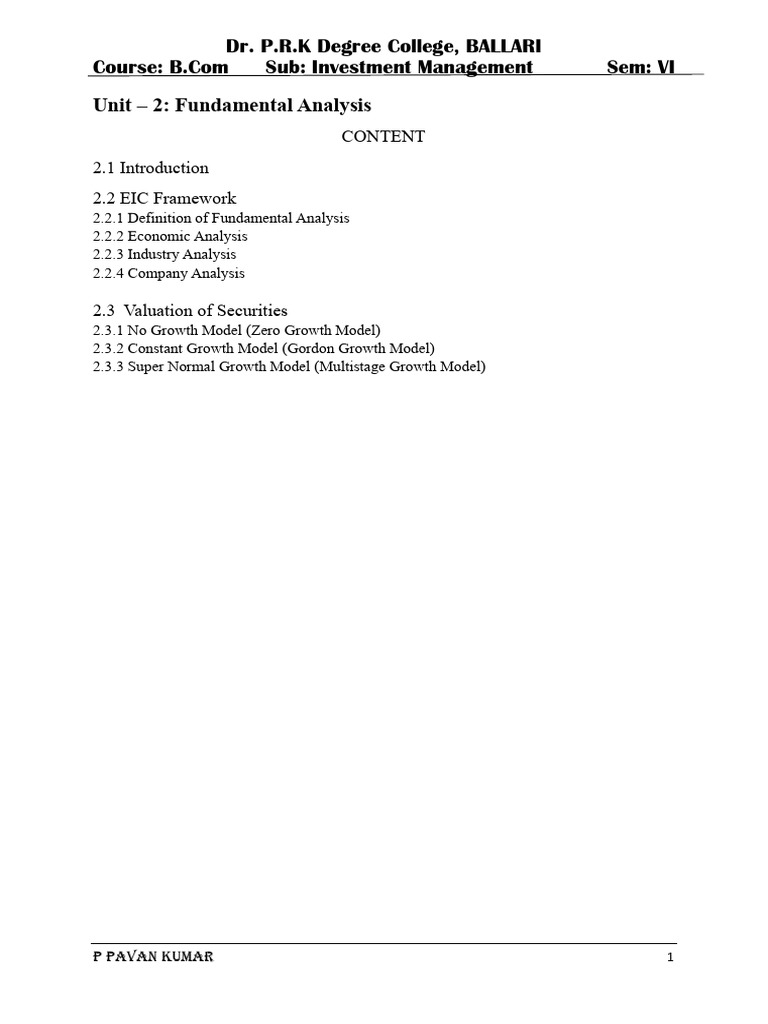 Dr. P.R.K Degree College, BALLARI

Course: B.Com Sub: Investment Management Sem: VI

Unit – 2: Fundamental Analysis

CONTENT

2.1 Introduction

2.2 EIC Framework
2.2.1 Definition of Fundamental Analysis
2.2.2 Economic Analysis
2.2.3 Industry Analysis
2.2.4 Company Analysis

2.3 Valuation of Securities
2.3.1 No Growth Model (Zero Growth Model)
2.3.2 Constant Growth Model (Gordon Growth Model)
2.3.3 Super Normal Growth Model (Multistage Growth Model)

P PAVAN KUMAR

1